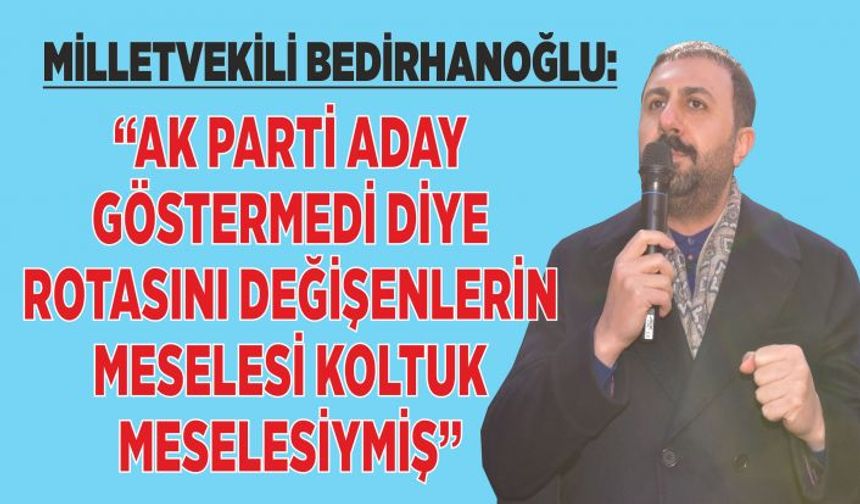 MİLLETVEKİLİ BEDİRHANOĞLU:

“AK PARTİ ADAY GÖSTERMEDİ DİYE ROTASINI DEĞİŞENLERİN MESELESİ KOLTUK MESELESİYMİŞ”